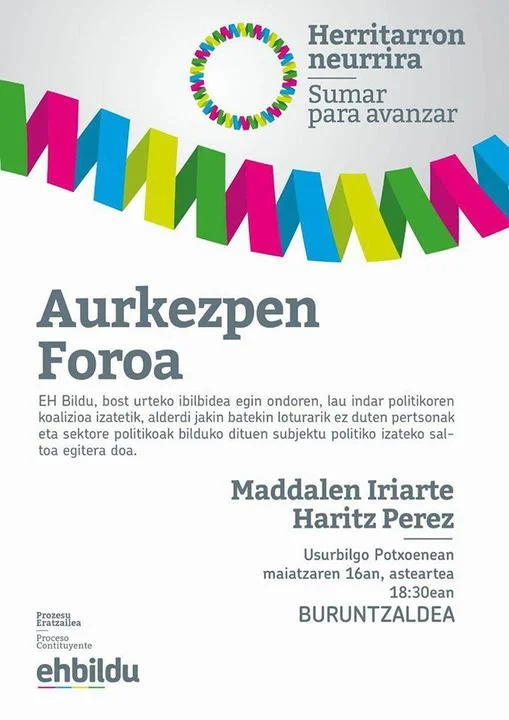 Herritarron neurrira

Sumar para avanzar

Aurkezpen Foroa

EH Bildu, bost urteko ibilbidea egin ondoren, lau indar politikoren koalizioa izatetik, alderdi jakin batekin loturarik ez duten pertsonak eta sektore politikoak bilduko dituen subjektu politiko izateko saltoa egitera doa.

Maddalen Iriarte
Haritz Perez

Usurbilgo Potxoenean
maiatzaren 16an, asteartea
18:30ean
BURUNTZALDEA

Prozesu Eratzailea
Proceso Contituyente

ehbildu